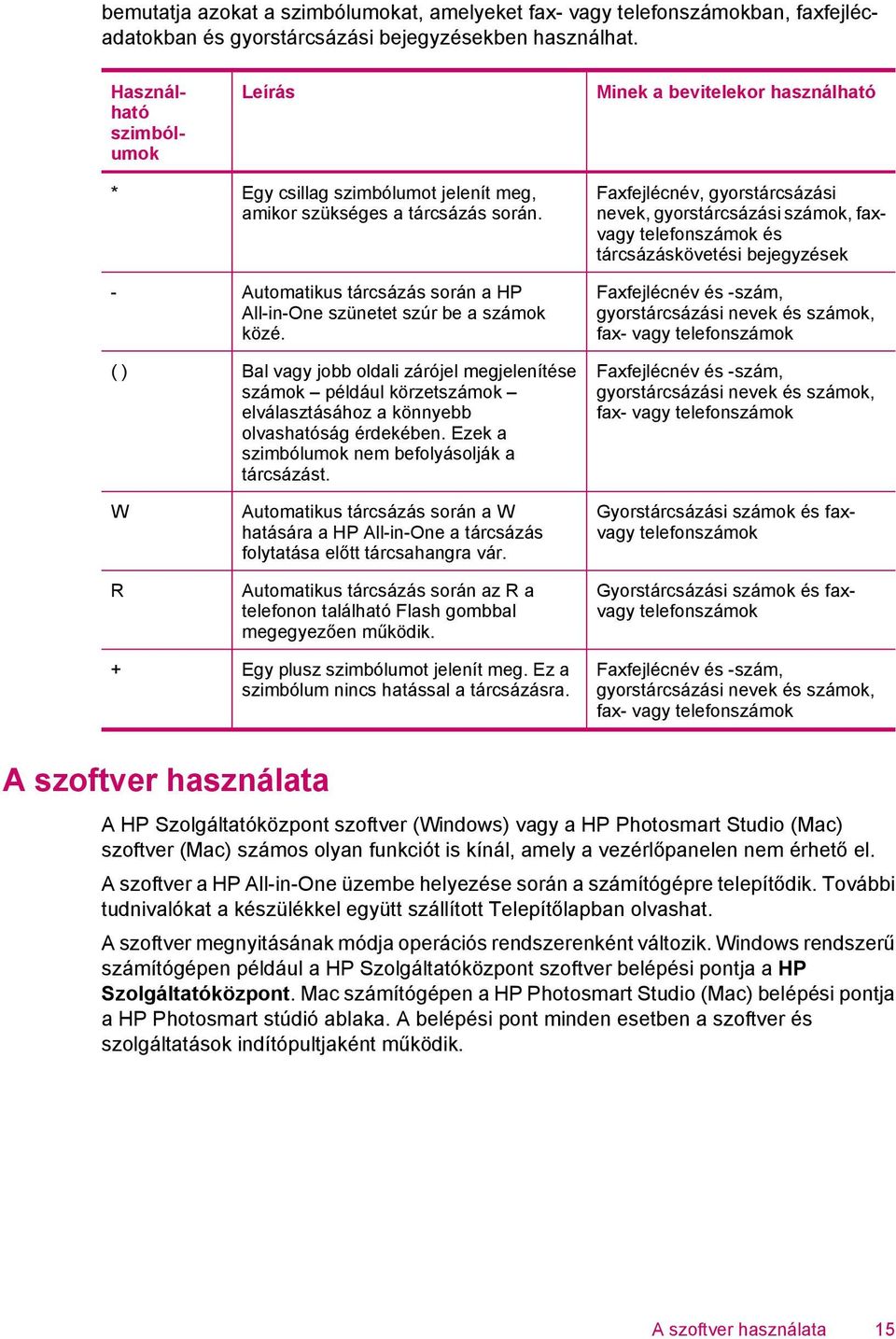 bemutatja azokat a szimbólumokat, amelyeket fax- vagy telefonszámokban, faxfejlécadatokban és gyorstárcsázási bejegyzésekben használhat.

| Használható szimbólumok | Leírás | Minek a bevitelekor használható |
|---|---|---|
| * | Egy csillag szimbólumot jelenít meg, amikor szükséges a tárcsázás során. | Faxfejlécnév, gyorstárcsázási nevek, gyorstárcsázási számok, fax- vagy telefonszámok és tárcsázáskövetési bejegyzések |
| - | Automatikus tárcsázás során a HP All-in-One szünetet szúr be a számok közé. | Faxfejlécnév és -szám, gyorstárcsázási nevek és számok, fax- vagy telefonszámok |
| ( ) | Bal vagy jobb oldali zárójel megjelenítése számok – például körzetszámok – elválasztásához a könnyebb olvashatóság érdekében. Ezek a szimbólumok nem befolyásolják a tárcsázást. | Faxfejlécnév és -szám, gyorstárcsázási nevek és számok, fax- vagy telefonszámok |
| W | Automatikus tárcsázás során a W hatására a HP All-in-One a tárcsázás folytatása előtt tárcsahangra vár. | Gyorstárcsázási számok és fax- vagy telefonszámok |
| R | Automatikus tárcsázás során az R a telefonon található Flash gombbal megegyezően működik. | Gyorstárcsázási számok és fax- vagy telefonszámok |
| + | Egy plusz szimbólumot jelenít meg. Ez a szimbólum nincs hatással a tárcsázásra. | Faxfejlécnév és -szám, gyorstárcsázási nevek és számok, fax- vagy telefonszámok |

A szoftver használata

A HP Szolgáltatóközpont szoftver (Windows) vagy a HP Photosmart Studio (Mac) szoftver (Mac) számos olyan funkciót is kínál, amely a vezérlőpanelen nem érhető el.

A szoftver a HP All-in-One üzembe helyezése során a számítógépre telepítődik. További tudnivalókat a készülékkel együtt szállított Telepítőlapban olvashat.

A szoftver megnyitásának módja operációs rendszerenként változik. Windows rendszerű számítógépen például a HP Szolgáltatóközpont szoftver belépési pontja a HP Szolgáltatóközpont. Mac számítógépen a HP Photosmart Studio (Mac) belépési pontja a HP Photosmart stúdió ablaka. A belépési pont minden esetben a szoftver és szolgáltatások indítópultjaként működik.

A szoftver használata 15